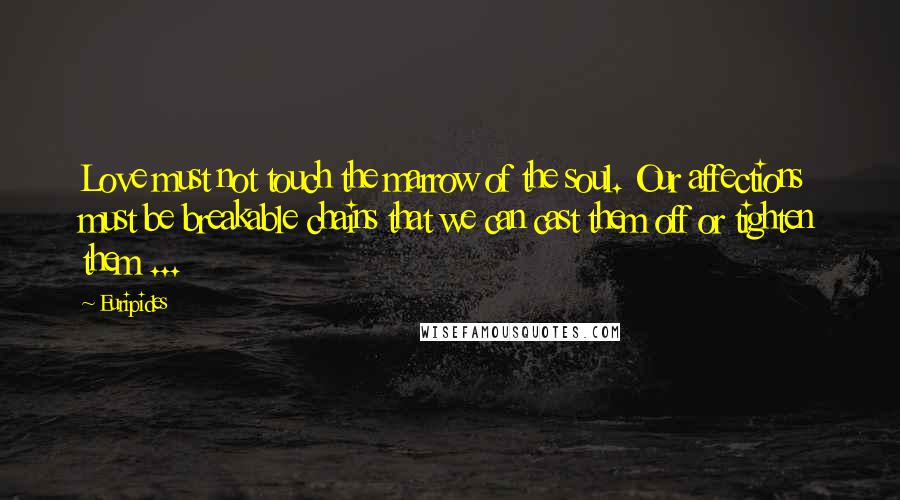 Love must not touch the marrow of the soul. Our affections must be breakable chains that we can cast them off or tighten them ...

~ Euripides

WISEFAMOUSQUOTES.COM